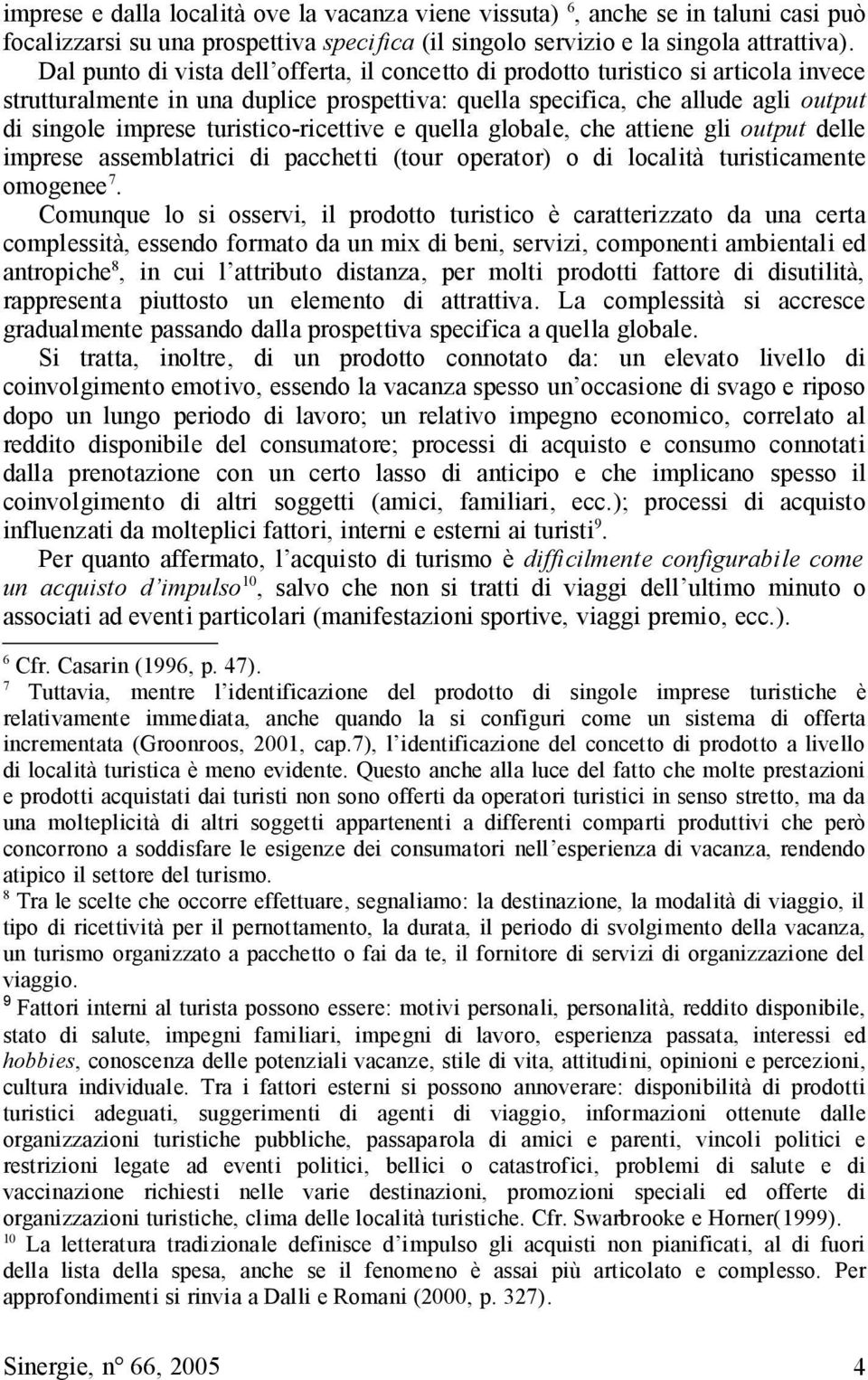 imprese e dalla località ove la vacanza viene vissuta) $^6$, anche se in taluni casi può focalizzarsi su una prospettiva specifica (il singolo servizio e la singola attrattiva).

Dal punto di vista dell'offerta, il concetto di prodotto turistico si articola invece strutturalmente in una duplice prospettiva: quella specifica, che allude agli output di singole imprese turistico-ricettive e quella globale, che attiene gli output delle imprese assemblatrici di pacchetti (tour operator) o di località turisticamente omogenee$^7$.

Comunque lo si osservi, il prodotto turistico è caratterizzato da una certa complessità, essendo formato da un mix di beni, servizi, componenti ambientali ed antropiche$^8$, in cui l'attributo distanza, per molti prodotti fattore di disutilità, rappresenta piuttosto un elemento di attrattiva. La complessità si accresce gradualmente passando dalla prospettiva specifica a quella globale.

Si tratta, inoltre, di un prodotto connotato da: un elevato livello di coinvolgimento emotivo, essendo la vacanza spesso un'occasione di svago e riposo dopo un lungo periodo di lavoro; un relativo impegno economico, correlato al reddito disponibile del consumatore; processi di acquisto e consumo connotati dalla prenotazione con un certo lasso di anticipo e che implicano spesso il coinvolgimento di altri soggetti (amici, familiari, ecc.); processi di acquisto influenzati da molteplici fattori, interni e esterni ai turisti$^9$.

Per quanto affermato, l'acquisto di turismo è difficilmente configurabile come un acquisto d'impulso$^{10}$, salvo che non si tratti di viaggi dell'ultimo minuto o associati ad eventi particolari (manifestazioni sportive, viaggi premio, ecc.).

$^6$ Cfr. Casarin (1996, p. 47).
$^7$ Tuttavia, mentre l'identificazione del prodotto di singole imprese turistiche è relativamente immediata, anche quando la si configuri come un sistema di offerta incrementata (Groonroos, 2001, cap.7), l'identificazione del concetto di prodotto a livello di località turistica è meno evidente. Questo anche alla luce del fatto che molte prestazioni e prodotti acquistati dai turisti non sono offerti da operatori turistici in senso stretto, ma da una molteplicità di altri soggetti appartenenti a differenti comparti produttivi che però concorrono a soddisfare le esigenze dei consumatori nell'esperienza di vacanza, rendendo atipico il settore del turismo.
$^8$ Tra le scelte che occorre effettuare, segnaliamo: la destinazione, la modalità di viaggio, il tipo di ricettività per il pernottamento, la durata, il periodo di svolgimento della vacanza, un turismo organizzato a pacchetto o fai da te, il fornitore di servizi di organizzazione del viaggio.
$^9$ Fattori interni al turista possono essere: motivi personali, personalità, reddito disponibile, stato di salute, impegni familiari, impegni di lavoro, esperienza passata, interessi ed hobbies, conoscenza delle potenziali vacanze, stile di vita, attitudini, opinioni e percezioni, cultura individuale. Tra i fattori esterni si possono annoverare: disponibilità di prodotti turistici adeguati, suggerimenti di agenti di viaggio, informazioni ottenute dalle organizzazioni turistiche pubbliche, passaparola di amici e parenti, vincoli politici e restrizioni legate ad eventi politici, bellici o catastrofici, problemi di salute e di vaccinazione richiesti nelle varie destinazioni, promozioni speciali ed offerte di organizzazioni turistiche, clima delle località turistiche. Cfr. Swarbrooke e Horner(1999).
$^{10}$ La letteratura tradizionale definisce d'impulso gli acquisti non pianificati, al di fuori della lista della spesa, anche se il fenomeno è assai più articolato e complesso. Per approfondimenti si rinvia a Dalli e Romani (2000, p. 327).

Sinergie, n° 66, 2005 4